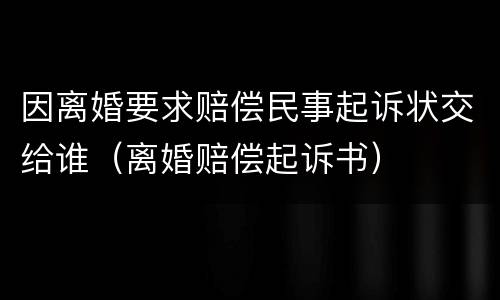 因离婚要求赔偿民事起诉状交给谁（离婚赔偿起诉书）